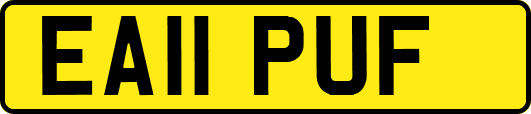 EA11 PUF